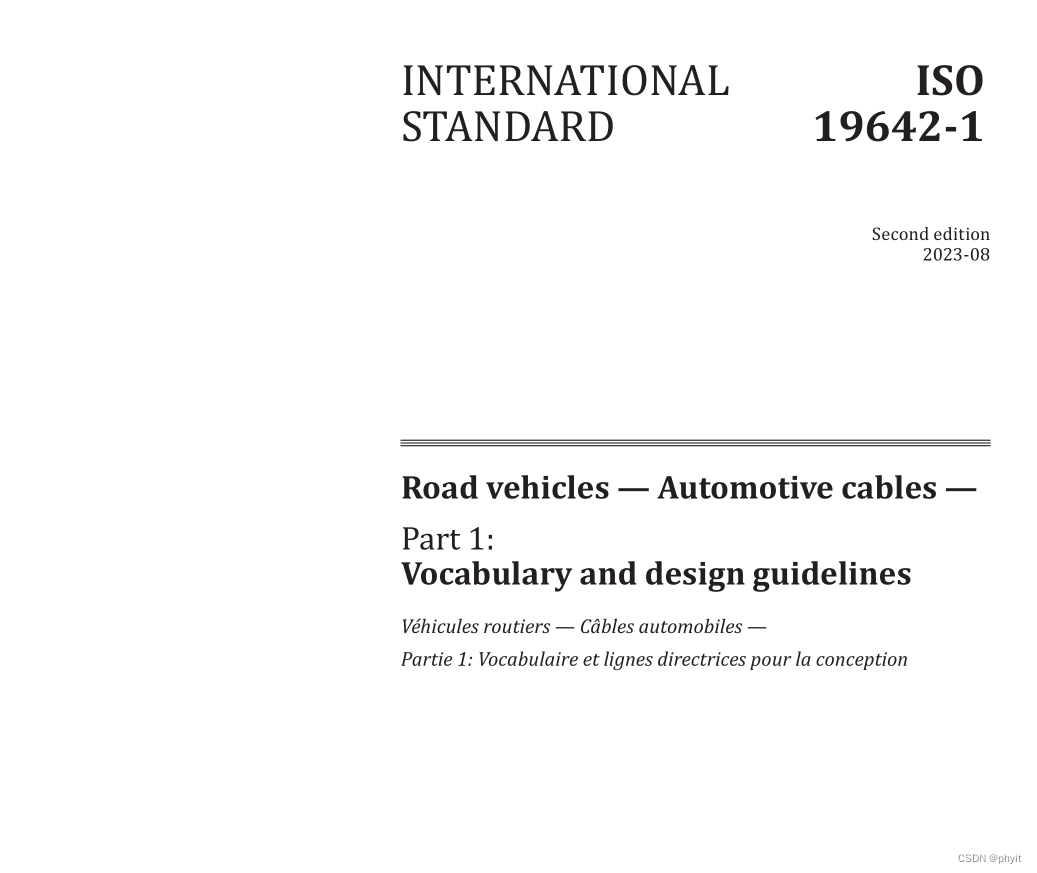 INTERNATIONAL STANDARD

ISO 19642-1

Second edition
2023-08

Road vehicles — Automotive cables —

Part 1:
Vocabulary and design guidelines

Véhicules routiers — Câbles automobiles —

Partie 1: Vocabulaire et lignes directrices pour la conception

CSDN @phyit